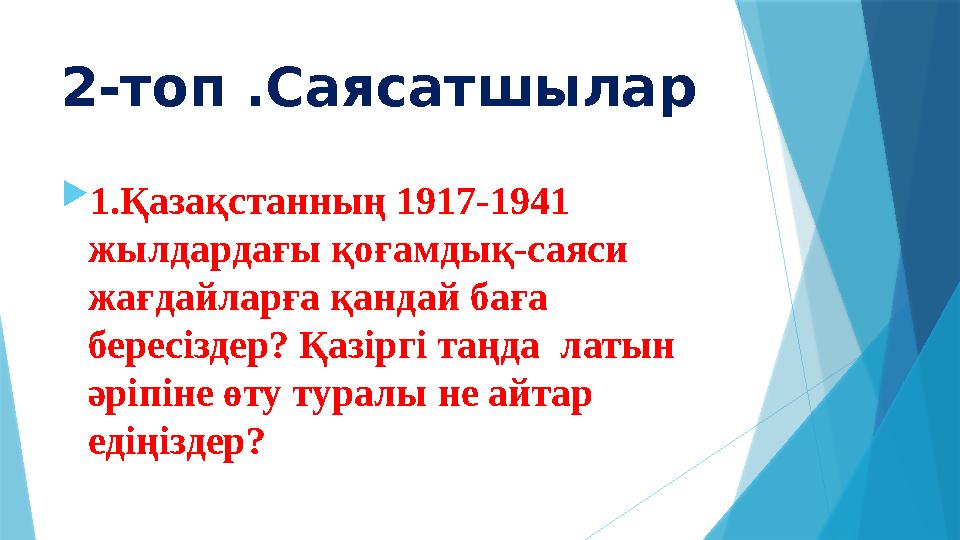 2-топ .Саясатшылар

1.Қазақстанның 1917-1941 жылдардағы қоғамдық-саяси жағдайларға қандай баға бересіздер? Қазіргі таңда латын әріпіне өту туралы не айтар едіңіздер?